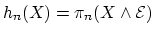 $h_n(X) = \pi_n(X \wedge \mathcal{E})$